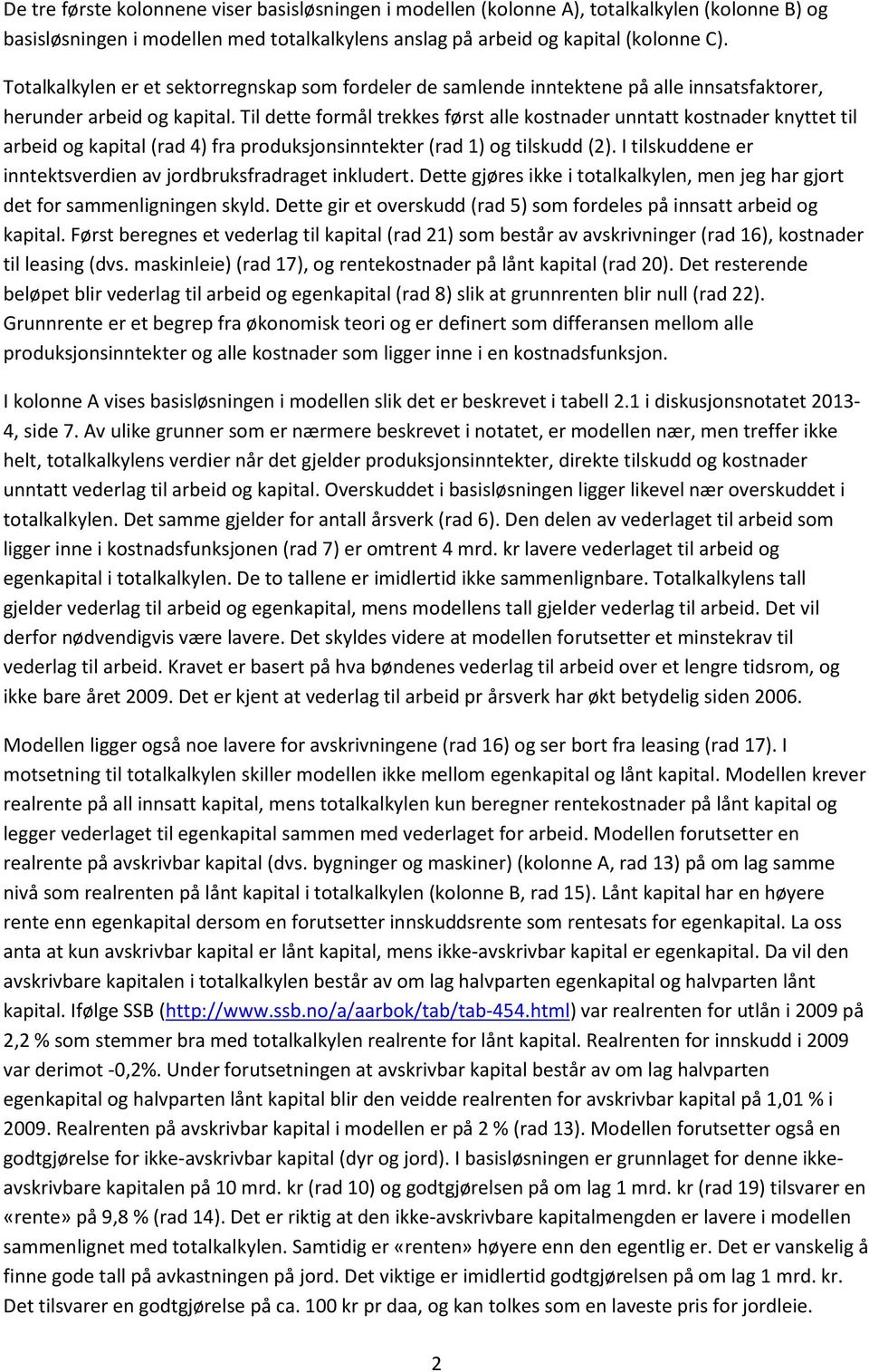 De tre første kolonnene viser basisløsningen i modellen (kolonne A), totalkalkylen (kolonne B) og basisløsningen i modellen med totalkalkylens anslag på arbeid og kapital (kolonne C).

Totalkalkylen er et sektorregnskap som fordeler de samlende inntektene på alle innsatsfaktorer, herunder arbeid og kapital. Til dette formål trekkes først alle kostnader unntatt kostnader knyttet til arbeid og kapital (rad 4) fra produksjonsinntekter (rad 1) og tilskudd (2). I tilskuddene er inntektsverdien av jordbruksfradraget inkludert. Dette gjøres ikke i totalkalkylen, men jeg har gjort det for sammenligningen skyld. Dette gir et overskudd (rad 5) som fordeles på innsatt arbeid og kapital. Først beregnes et vederlag til kapital (rad 21) som består av avskrivninger (rad 16), kostnader til leasing (dvs. maskinleie) (rad 17), og rentekostnader på lånt kapital (rad 20). Det resterende beløpet blir vederlag til arbeid og egenkapital (rad 8) slik at grunnrenten blir null (rad 22). Grunnrente er et begrep fra økonomisk teori og er definert som differansen mellom alle produksjonsinntekter og alle kostnader som ligger inne i en kostnadsfunksjon.

I kolonne A vises basisløsningen i modellen slik det er beskrevet i tabell 2.1 i diskusjonsnotatet 2013-4, side 7. Av ulike grunner som er nærmere beskrevet i notatet, er modellen nær, men treffer ikke helt, totalkalkylens verdier når det gjelder produksjonsinntekter, direkte tilskudd og kostnader unntatt vederlag til arbeid og kapital. Overskuddet i basisløsningen ligger likevel nær overskuddet i totalkalkylen. Det samme gjelder for antall årsverk (rad 6). Den delen av vederlaget til arbeid som ligger inne i kostnadsfunksjonen (rad 7) er omtrent 4 mrd. kr lavere vederlaget til arbeid og egenkapital i totalkalkylen. De to tallene er imidlertid ikke sammenlignbare. Totalkalkylens tall gjelder vederlag til arbeid og egenkapital, mens modellens tall gjelder vederlag til arbeid. Det vil derfor nødvendigvis være lavere. Det skyldes videre at modellen forutsetter et minstekrav til vederlag til arbeid. Kravet er basert på hva bøndenes vederlag til arbeid over et lengre tidsrom, og ikke bare året 2009. Det er kjent at vederlag til arbeid pr årsverk har økt betydelig siden 2006.

Modellen ligger også noe lavere for avskrivningene (rad 16) og ser bort fra leasing (rad 17). I motsetning til totalkalkylen skiller modellen ikke mellom egenkapital og lånt kapital. Modellen krever realrente på all innsatt kapital, mens totalkalkylen kun beregner rentekostnader på lånt kapital og legger vederlaget til egenkapital sammen med vederlaget for arbeid. Modellen forutsetter en realrente på avskrivbar kapital (dvs. bygninger og maskiner) (kolonne A, rad 13) på om lag samme nivå som realrenten på lånt kapital i totalkalkylen (kolonne B, rad 15). Lånt kapital har en høyere rente enn egenkapital dersom en forutsetter innskuddsrente som rentesats for egenkapital. La oss anta at kun avskrivbar kapital er lånt kapital, mens ikke-avskrivbar kapital er egenkapital. Da vil den avskrivbare kapitalen i totalkalkylen består av om lag halvparten egenkapital og halvparten lånt kapital. Ifølge SSB (http://www.ssb.no/a/aarbok/tab/tab-454.html) var realrenten for utlån i 2009 på 2,2 % som stemmer bra med totalkalkylen realrente for lånt kapital. Realrenten for innskudd i 2009 var derimot -0,2%. Under forutsetningen at avskrivbar kapital består av om lag halvparten egenkapital og halvparten lånt kapital blir den veidde realrenten for avskrivbar kapital på 1,01 % i 2009. Realrenten på avskrivbar kapital i modellen er på 2 % (rad 13). Modellen forutsetter også en godtgjørelse for ikke-avskrivbar kapital (dyr og jord). I basisløsningen er grunnlaget for denne ikke-avskrivbare kapitalen på 10 mrd. kr (rad 10) og godtgjørelsen på om lag 1 mrd. kr (rad 19) tilsvarer en «rente» på 9,8 % (rad 14). Det er riktig at den ikke-avskrivbare kapitalmengden er lavere i modellen sammenlignet med totalkalkylen. Samtidig er «renten» høyere enn den egentlig er. Det er vanskelig å finne gode tall på avkastningen på jord. Det viktige er imidlertid godtgjørelsen på om lag 1 mrd. kr. Det tilsvarer en godtgjørelse på ca. 100 kr pr daa, og kan tolkes som en laveste pris for jordleie.

2